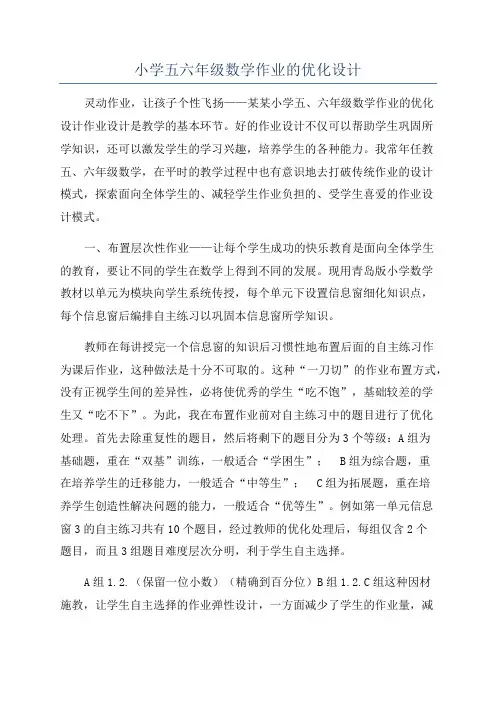 小学五六年级数学作业的优化设计

灵动作业，让孩子个性飞扬——某某小学五、六年级数学作业的优化设计作业设计是教学的基本环节。好的作业设计不仅可以帮助学生巩固所学知识，还可以激发学生的学习兴趣，培养学生的各种能力。我常年任教五、六年级数学，在平时的教学过程中也有意识地去打破传统作业的设计模式，探索面向全体学生的、减轻学生作业负担的、受学生喜爱的作业设计模式。

一、布置层次性作业——让每个学生成功的快乐教育是面向全体学生的教育，要让不同的学生在数学上得到不同的发展。现用青岛版小学数学教材以单元为模块向学生系统传授，每个单元下设置信息窗细化知识点，每个信息窗后编排自主练习以巩固本信息窗所学知识。

教师在每讲授完一个信息窗的知识后习惯性地布置后面的自主练习作为课后作业，这种做法是十分不可取的。这种“一刀切”的作业布置方式，没有正视学生间的差异性，必将使优秀的学生“吃不饱”，基础较差的学生又“吃不下”。为此，我在布置作业前对自主练习中的题目进行了优化处理。首先去除重复性的题目，然后将剩下的题目分为3个等级：A组为基础题，重在“双基”训练，一般适合“学困生”； B组为综合题，重在培养学生的迁移能力，一般适合“中等生”； C组为拓展题，重在培养学生创造性解决问题的能力，一般适合“优等生”。例如第一单元信息窗3的自主练习共有10个题目，经过教师的优化处理后，每组仅含2个题目，而且3组题目难度层次分明，利于学生自主选择。

A组1.2.（保留一位小数）（精确到百分位）B组1.2.C组这种因材施教，让学生自主选择的作业弹性设计，一方面减少了学生的作业量，减